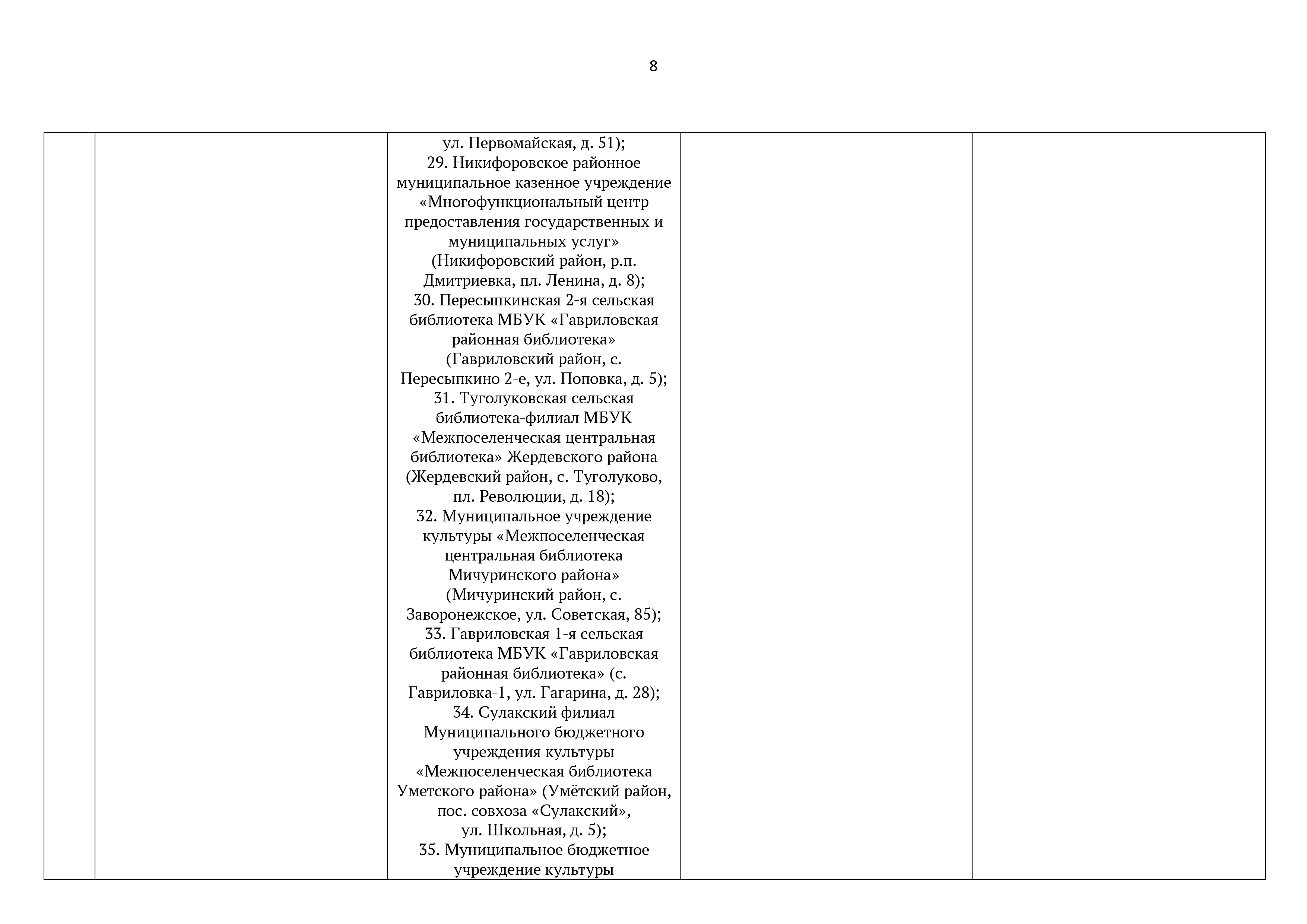 8

|  |  |  |  |  |
|---|---|---|---|---|
|  |  | ул. Первомайская, д. 51); 29. Никифоровское районное муниципальное казенное учреждение «Многофункциональный центр предоставления государственных и муниципальных услуг» (Никифоровский район, р.п. Дмитриевка, пл. Ленина, д. 8); 30. Пересыпкинская 2-я сельская библиотека МБУК «Гавриловская районная библиотека» (Гавриловский район, с. Пересыпкино 2-е, ул. Поповка, д. 5); 31. Туголуковская сельская библиотека-филиал МБУК «Межпоселенческая центральная библиотека» Жердевского района (Жердевский район, с. Туголуково, пл. Революции, д. 18); 32. Муниципальное учреждение культуры «Межпоселенческая центральная библиотека Мичуринского района» (Мичуринский район, с. Заворонежское, ул. Советская, 85); 33. Гавриловская 1-я сельская библиотека МБУК «Гавриловская районная библиотека» (с. Гавриловка-1, ул. Гагарина, д. 28); 34. Сулакский филиал Муниципального бюджетного учреждения культуры «Межпоселенческая библиотека Уметского района» (Умётский район, пос. совхоза «Сулакский», ул. Школьная, д. 5); 35. Муниципальное бюджетное учреждение культуры |  |  |